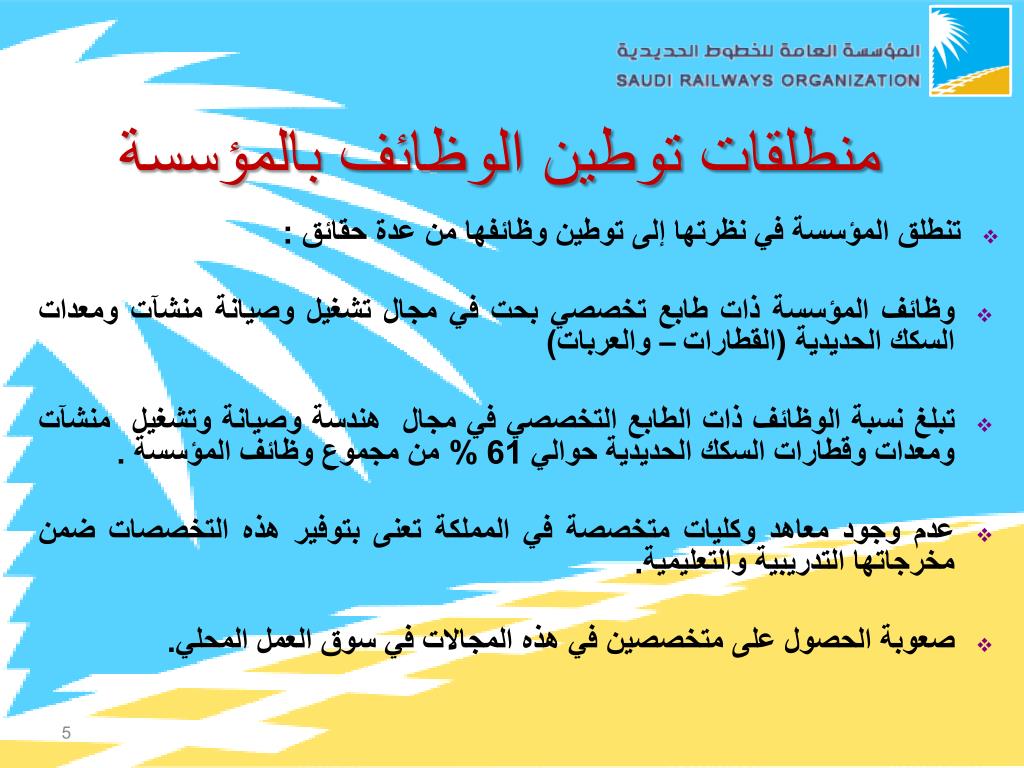 المؤسسة العامة للخطوط الحديدية
SAUDI RAILWAYS ORGANIZATION

منطلقات توطين الوظائف بالمؤسسة

❖ تنطلق المؤسسة في نظرتها إلى توطين وظائفها من عدة حقائق :

❖ وظائف المؤسسة ذات طابع تخصصي بحت في مجال تشغيل وصيانة منشآت ومعدات السكك الحديدية (القطارات – والعربات)

❖ تبلغ نسبة الوظائف ذات الطابع التخصصي في مجال هندسة وصيانة وتشغيل منشآت ومعدات وقطارات السكك الحديدية حوالي 61 % من مجموع وظائف المؤسسة .

❖ عدم وجود معاهد وكليات متخصصة في المملكة تعنى بتوفير هذه التخصصات ضمن مخرجاتها التدريبية والتعليمية.

❖ صعوبة الحصول على متخصصين في هذه المجالات في سوق العمل المحلي.

5